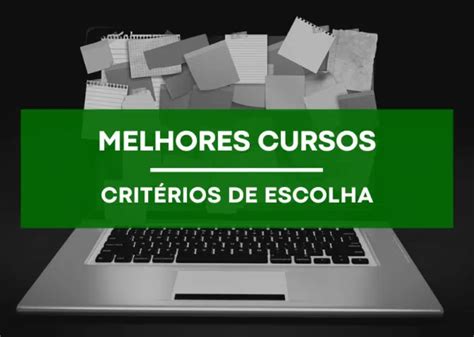 MELHORES CURSOS

CRITÉRIOS DE ESCOLHA